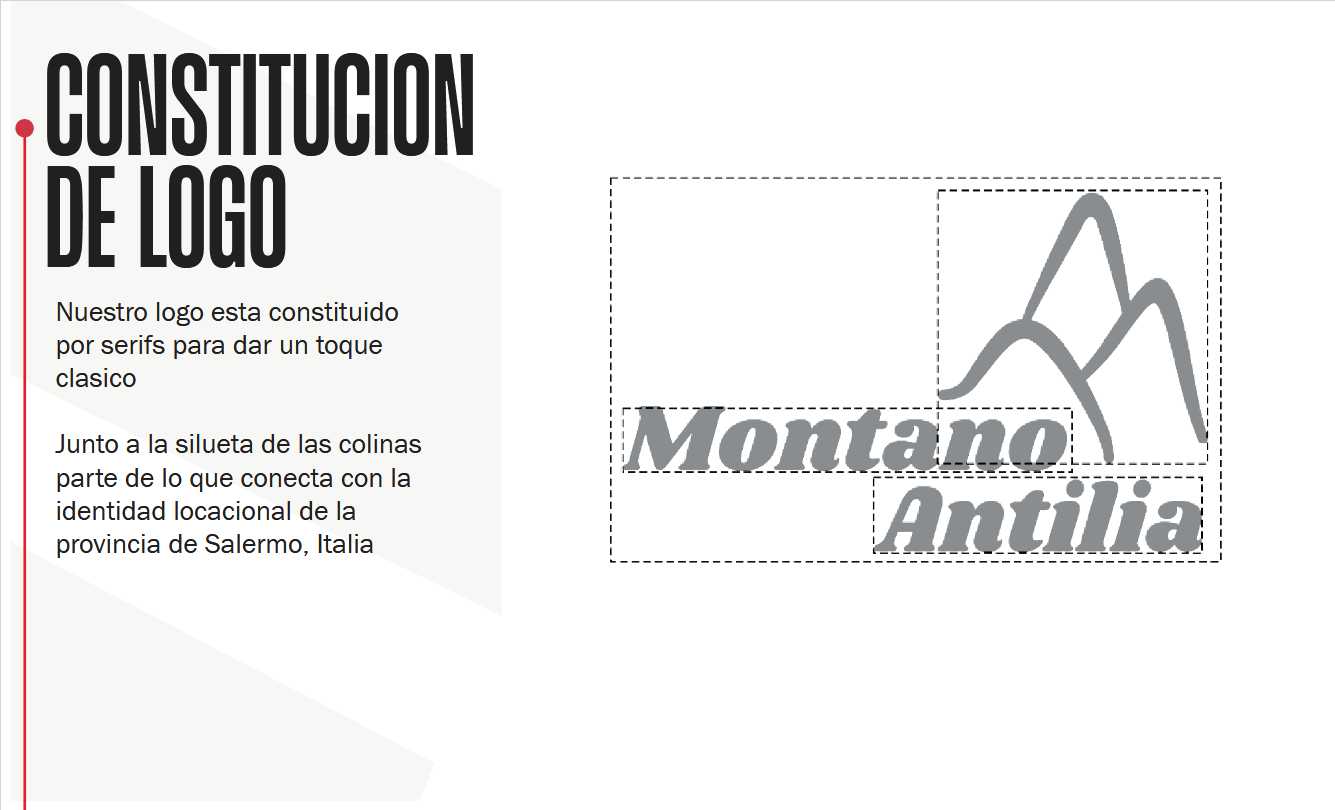 CONSTITUCION DE LOGO

Nuestro logo esta constituido por serifs para dar un toque clasico

Junto a la silueta de las colinas parte de lo que conecta con la identidad locacional de la provincia de Salermo, Italia

Montano
Antilia